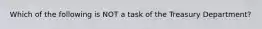 Which of the following is NOT a task of the Treasury Department?